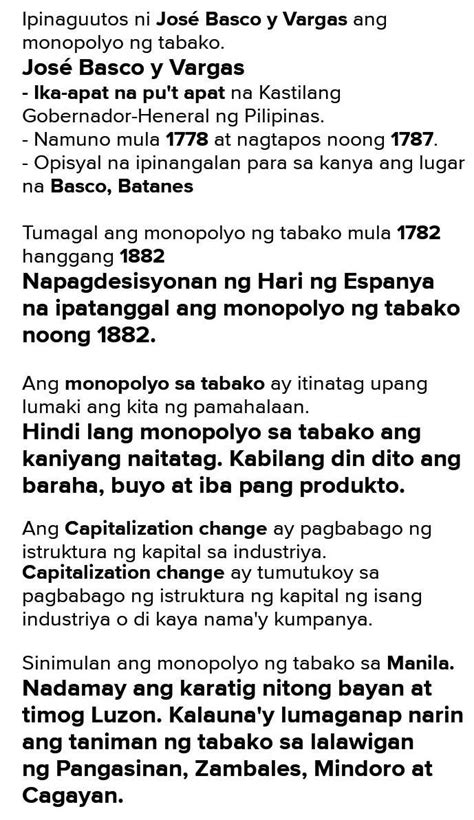 Ipinaguutos ni José Basco y Vargas ang monopolyo ng tabako.
José Basco y Vargas
- Ika-apat na pu't apat na Kastilang Gobernador-Heneral ng Pilipinas.
- Namuno mula 1778 at nagtapos noong 1787.
- Opisyal na ipinangalan para sa kanya ang lugar na Basco, Batanes

Tumagal ang monopolyo ng tabako mula 1782 hanggang 1882
Napagdesisyonan ng Hari ng Espanya na ipatanggal ang monopolyo ng tabako noong 1882.

Ang monopolyo sa tabako ay itinatag upang lumaki ang kita ng pamahalaan.
Hindi lang monopolyo sa tabako ang kaniyang naitatag. Kabilang din dito ang baraha, buyo at iba pang produkto.

Ang Capitalization change ay pagbabago ng istruktura ng kapital sa industriya.
Capitalization change ay tumutukoy sa pagbabago ng istruktura ng kapital ng isang industriya o di kaya nama'y kumpanya.

Sinimulan ang monopolyo ng tabako sa Manila.
Nadamay ang karatig nitong bayan at timog Luzon. Kalauna'y lumaganap narin ang taniman ng tabako sa lalawigan ng Pangasinan, Zambales, Mindoro at Cagayan.